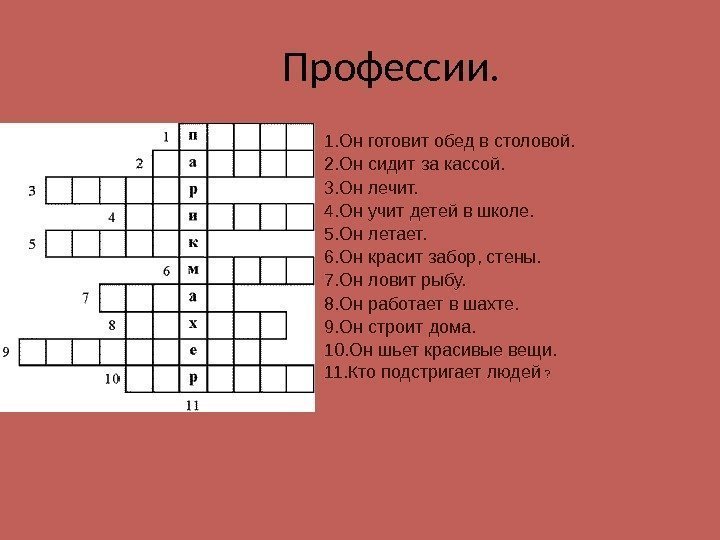 Профессии.

1 п
2 а
3 р
4 и
5 к
6 м
7 а
8 х
9 е
10 р
11

1.Он готовит обед в столовой.
2.Он сидит за кассой.
3.Он лечит.
4.Он учит детей в школе.
5.Он летает.
6.Он красит забор, стены.
7.Он ловит рыбу.
8.Он работает в шахте.
9.Он строит дома.
10.Он шьет красивые вещи.
11.Кто подстригает людей ?